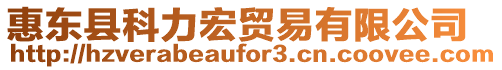 惠东县科力宏贸易有限公司
http://hzverabeaufor3.cn.coovee.com